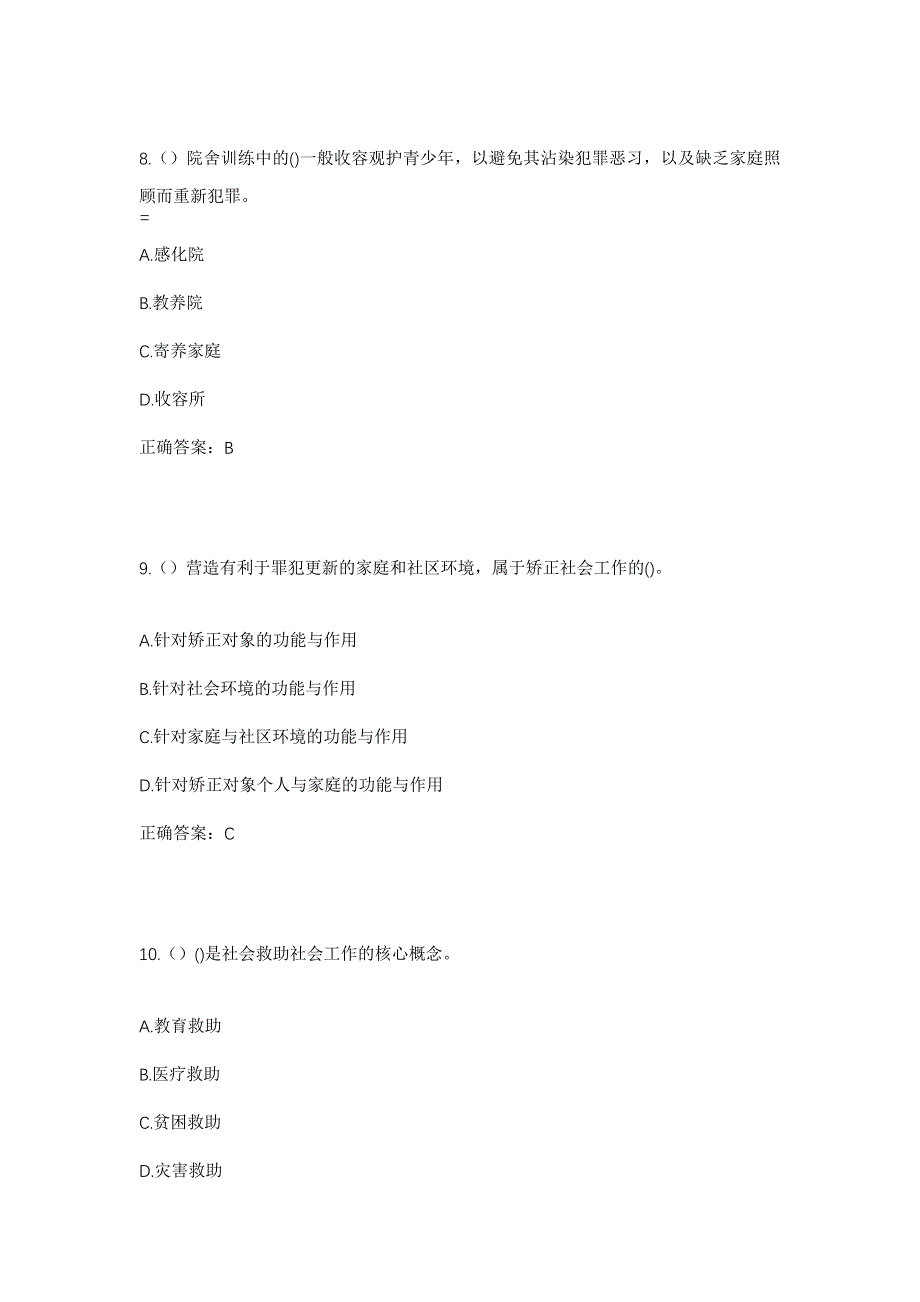 8.（）院舍训练中的()一般收容观护青少年，以避免其沾染犯罪恶习，以及缺乏家庭照顾而重新犯罪。
=

A.感化院

B.教养院

C.寄养家庭

D.收容所

正确答案：B

9.（）营造有利于罪犯更新的家庭和社区环境，属于矫正社会工作的()。

A.针对矫正对象的功能与作用

B.针对社会环境的功能与作用

C.针对家庭与社区环境的功能与作用

D.针对矫正对象个人与家庭的功能与作用

正确答案：C

10.（）()是社会救助社会工作的核心概念。

A.教育救助

B.医疗救助

C.贫困救助

D.灾害救助